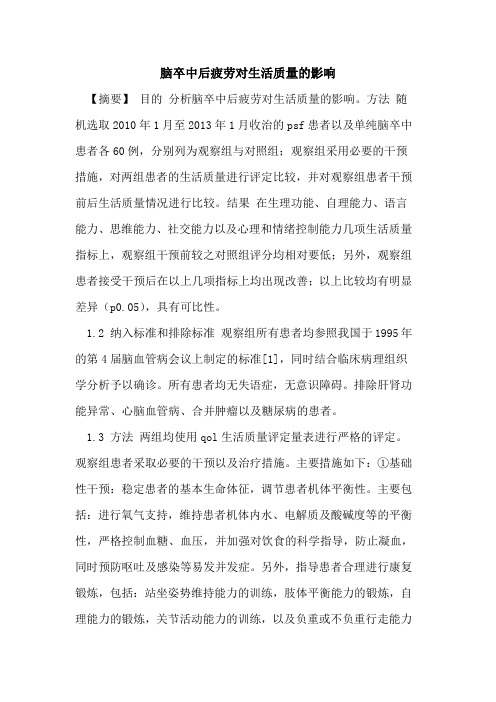 脑卒中后疲劳对生活质量的影响

【摘要】 目的 分析脑卒中后疲劳对生活质量的影响。方法 随机选取2010年1月至2013年1月收治的psf患者以及单纯脑卒中患者各60例，分别列为观察组与对照组；观察组采用必要的干预措施，对两组患者的生活质量进行评定比较，并对观察组患者干预前后生活质量情况进行比较。结果 在生理功能、自理能力、语言能力、思维能力、社交能力以及心理和情绪控制能力几项生活质量指标上，观察组干预前较之对照组评分均相对要低；另外，观察组患者接受干预后在以上几项指标上均出现改善；以上比较均有明显差异（p0.05），具有可比性。

1.2 纳入标准和排除标准 观察组所有患者均参照我国于1995年的第4届脑血管病会议上制定的标准[1]，同时结合临床病理组织学分析予以确诊。所有患者均无失语症，无意识障碍。排除肝肾功能异常、心脑血管病、合并肿瘤以及糖尿病的患者。

1.3 方法 两组均使用qol生活质量评定量表进行严格的评定。观察组患者采取必要的干预以及治疗措施。主要措施如下：①基础性干预：稳定患者的基本生命体征，调节患者机体平衡性。主要包括：进行氧气支持，维持患者机体内水、电解质及酸碱度等的平衡性，严格控制血糖、血压，并加强对饮食的科学指导，防止凝血，同时预防呕吐及感染等易发并发症。另外，指导患者合理进行康复锻炼，包括：站坐姿势维持能力的训练，肢体平衡能力的锻炼，自理能力的锻炼，关节活动能力的训练，以及负重或不负重行走能力